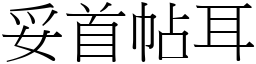 妥首帖耳